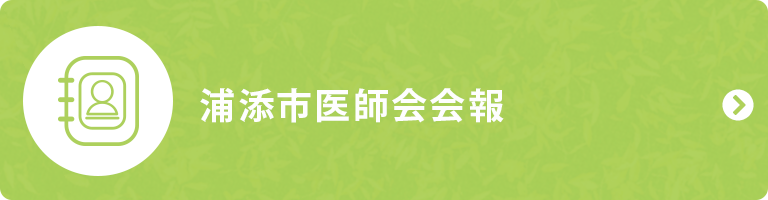 浦添市医師会会報